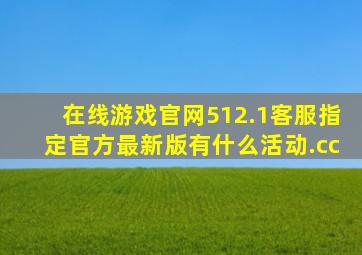 在线游戏官网512.1客服指定官方最新版有什么活动.cc